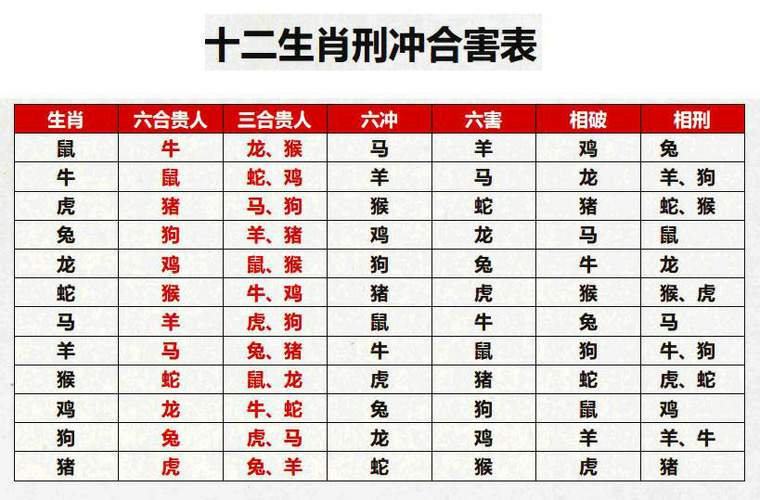 十二生肖刑冲合害表

| 生肖 | 六合贵人 | 三合贵人 | 六冲 | 六害 | 相破 | 相刑 |
|---|---|---|---|---|---|---|
| 鼠 | 牛 | 龙、猴 | 马 | 羊 | 鸡 | 兔 |
| 牛 | 鼠 | 蛇、鸡 | 羊 | 马 | 龙 | 羊、狗 |
| 虎 | 猪 | 马、狗 | 猴 | 蛇 | 猪 | 蛇、猴 |
| 兔 | 狗 | 羊、猪 | 鸡 | 龙 | 马 | 鼠 |
| 龙 | 鸡 | 鼠、猴 | 狗 | 兔 | 牛 | 龙 |
| 蛇 | 猴 | 牛、鸡 | 猪 | 虎 | 猴 | 猴、虎 |
| 马 | 羊 | 虎、狗 | 鼠 | 牛 | 兔 | 马 |
| 羊 | 马 | 兔、猪 | 牛 | 鼠 | 狗 | 牛、狗 |
| 猴 | 蛇 | 鼠、龙 | 虎 | 猪 | 蛇 | 虎、蛇 |
| 鸡 | 龙 | 牛、蛇 | 兔 | 狗 | 鼠 | 鸡 |
| 狗 | 兔 | 虎、马 | 龙 | 鸡 | 羊 | 羊、牛 |
| 猪 | 虎 | 兔、羊 | 蛇 | 猴 | 虎 | 猪 |